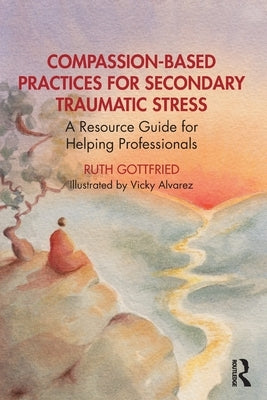 COMPASSION-BASED PRACTICES FOR SECONDARY TRAUMATIC STRESS

A Resource Guide for Helping Professionals

RUTH GOTTFRIED

Illustrated by Vicky Alvarez

ROUTLEDGE